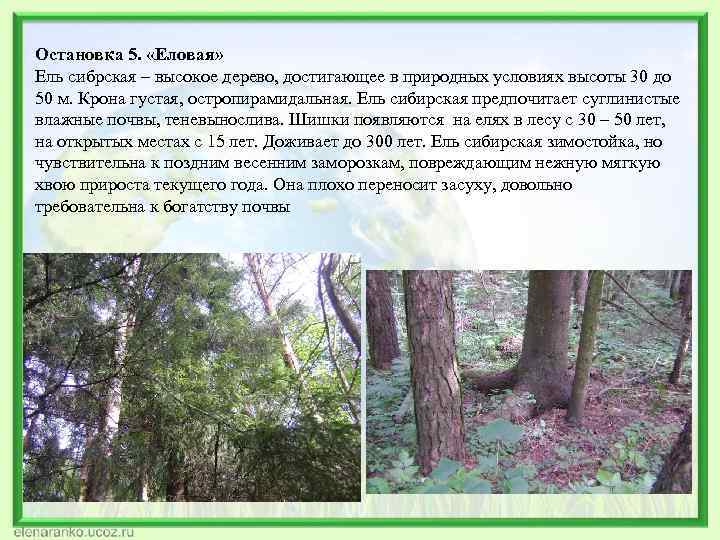 Остановка 5. «Еловая»
Ель сибрская – высокое дерево, достигающее в природных условиях высоты 30 до 50 м. Крона густая, остропирамидальная. Ель сибирская предпочитает суглинистые влажные почвы, теневынослива. Шишки появляются на елях в лесу с 30 – 50 лет, на открытых местах с 15 лет. Доживает до 300 лет. Ель сибирская зимостойка, но чувствительна к поздним весенним заморозкам, повреждающим нежную мягкую хвою прироста текущего года. Она плохо переносит засуху, довольно требовательна к богатству почвы

elenaranko.ucoz.ru